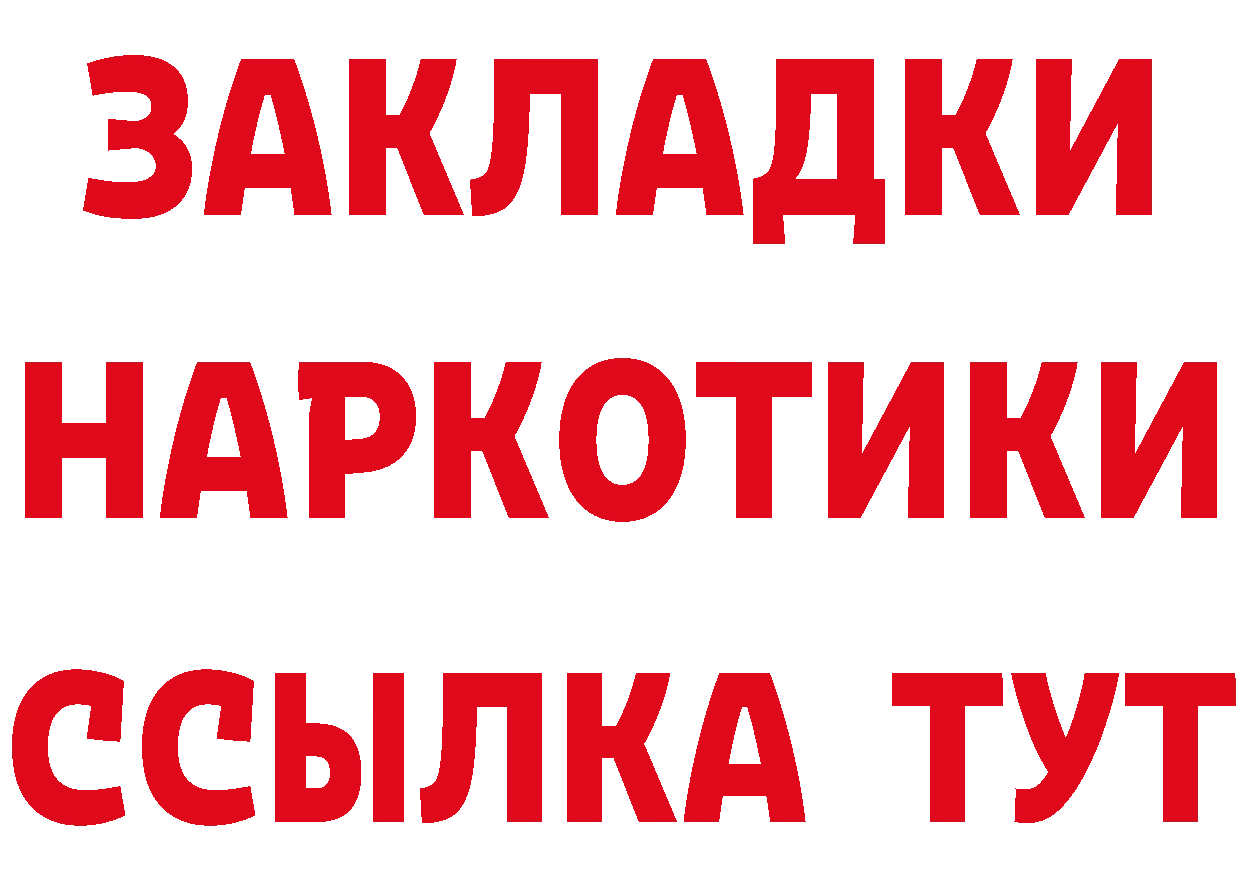 ЗАКЛАДКИ НАРКОТИКИ ССЫЛКА ТУТ